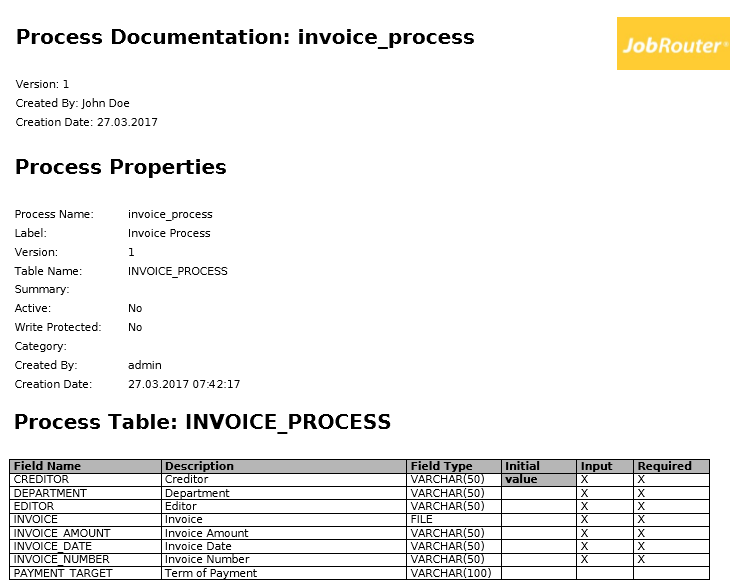 Process Documentation: invoice_process

JobRouter®

Version: 1
Created By: John Doe
Creation Date: 27.03.2017

Process Properties

Process Name: invoice_process
Label: Invoice Process
Version: 1
Table Name: INVOICE_PROCESS
Summary:
Active: No
Write Protected: No
Category:
Created By: admin
Creation Date: 27.03.2017 07:42:17

Process Table: INVOICE_PROCESS

| Field Name | Description | Field Type | Initial value | Input | Required |
|---|---|---|---|---|---|
| CREDITOR | Creditor | VARCHAR(50) | | X | X |
| DEPARTMENT | Department | VARCHAR(50) | | X | X |
| EDITOR | Editor | VARCHAR(50) | | X | X |
| INVOICE | Invoice | FILE | | X | X |
| INVOICE_AMOUNT | Invoice Amount | VARCHAR(50) | | X | X |
| INVOICE_DATE | Invoice Date | VARCHAR(50) | | X | X |
| INVOICE_NUMBER | Invoice Number | VARCHAR(50) | | X | X |
| PAYMENT_TARGET | Term of Payment | VARCHAR(100) | | | |